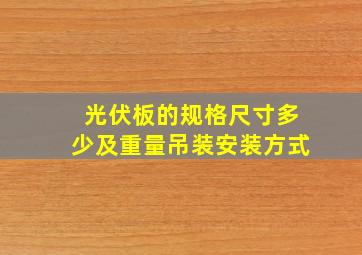 光伏板的规格尺寸多少及重量吊装安装方式